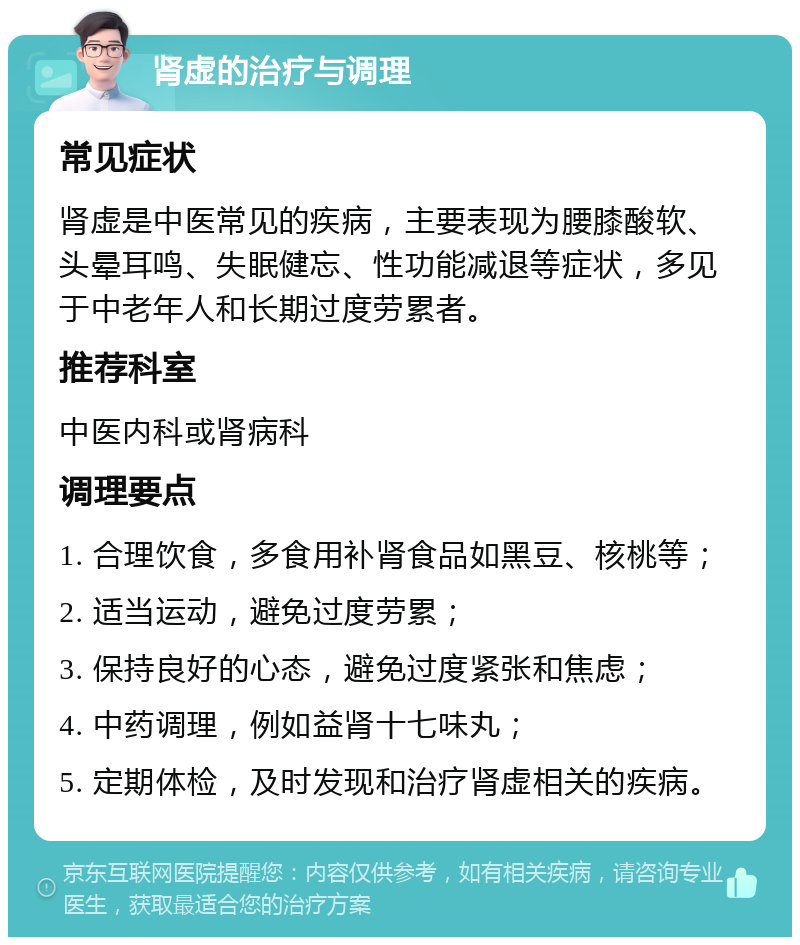 肾虚的治疗与调理

常见症状

肾虚是中医常见的疾病，主要表现为腰膝酸软、头晕耳鸣、失眠健忘、性功能减退等症状，多见于中老年人和长期过度劳累者。

推荐科室

中医内科或肾病科

调理要点

1. 合理饮食，多食用补肾食品如黑豆、核桃等；

2. 适当运动，避免过度劳累；

3. 保持良好的心态，避免过度紧张和焦虑；

4. 中药调理，例如益肾十七味丸；

5. 定期体检，及时发现和治疗肾虚相关的疾病。

京东互联网医院提醒您：内容仅供参考，如有相关疾病，请咨询专业医生，获取最适合您的治疗方案